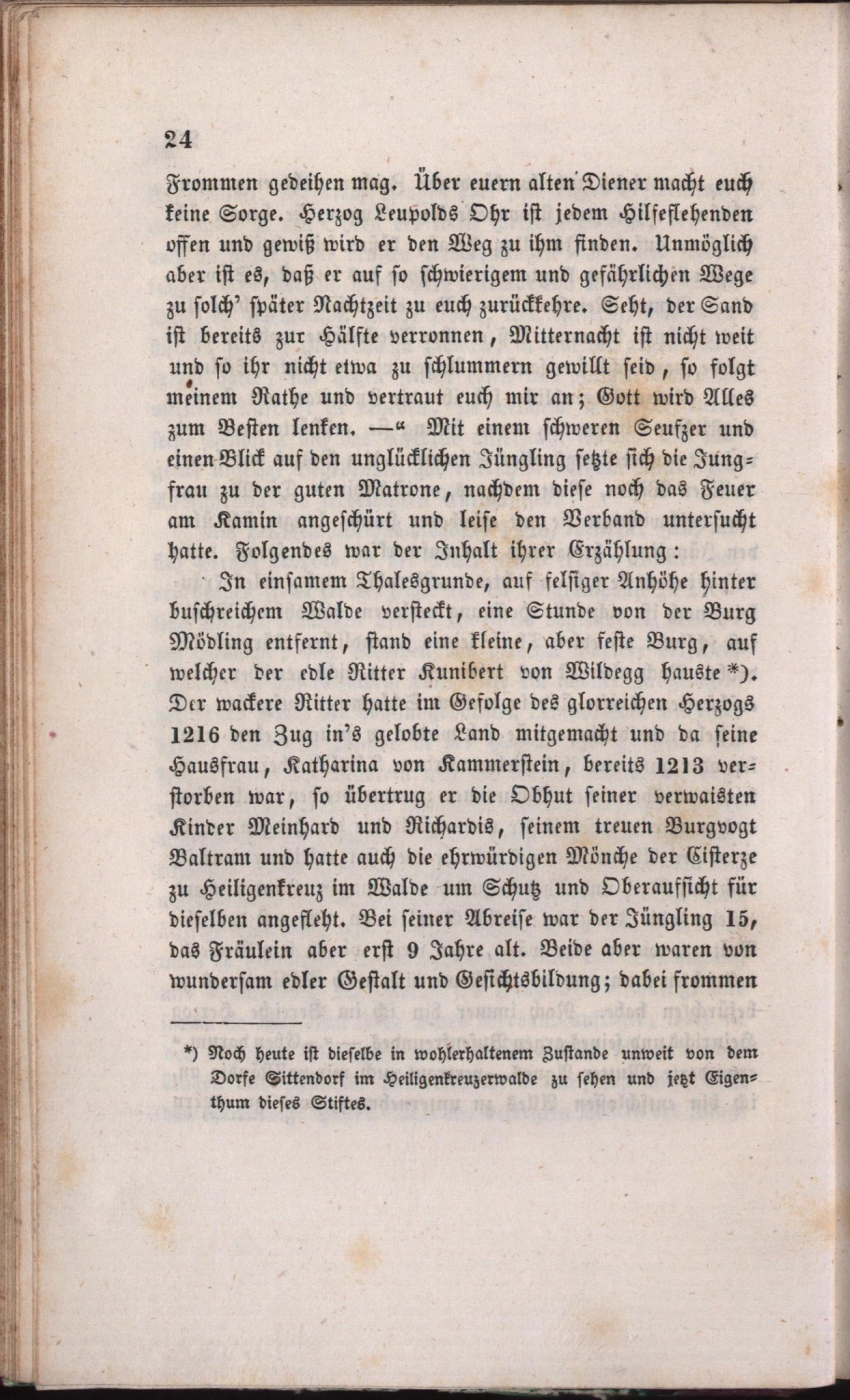 24

Frommen gedeihen mag. Über euern alten Diener macht euch keine Sorge. Herzog Leupolds Ohr ist jedem Hilfeflehenden offen und gewiß wird er den Weg zu ihm finden. Unmöglich aber ist es, daß er auf so schwierigem und gefährlichen Wege zu solch' später Nachtzeit zu euch zurückkehre. Seht, der Sand ist bereits zur Hälfte verronnen, Mitternacht ist nicht weit und so ihr nicht etwa zu schlummern gewillt seid, so folgt meinem Rathe und vertraut euch mir an; Gott wird Alles zum Besten lenken. —" Mit einem schweren Seufzer und einen Blick auf den unglücklichen Jüngling setzte sich die Jungfrau zu der guten Matrone, nachdem diese noch das Feuer am Kamin angeschürt und leise den Verband untersucht hatte. Folgendes war der Inhalt ihrer Erzählung:

In einsamem Thalesgrunde, auf felsiger Anhöhe hinter buschreichem Walde versteckt, eine Stunde von der Burg Mödling entfernt, stand eine kleine, aber feste Burg, auf welcher der edle Ritter Kunibert von Wildegg hauste *). Der wackere Ritter hatte im Gefolge des glorreichen Herzogs 1216 den Zug in's gelobte Land mitgemacht und da seine Hausfrau, Katharina von Kammerstein, bereits 1213 verstorben war, so übertrug er die Obhut seiner verwaisten Kinder Meinhard und Richardis, seinem treuen Burgvogt Baltram und hatte auch die ehrwürdigen Mönche der Cisterze zu Heiligenkreuz im Walde um Schutz und Oberaufsicht für dieselben angefleht. Bei seiner Abreise war der Jüngling 15, das Fräulein aber erst 9 Jahre alt. Beide aber waren von wundersam edler Gestalt und Gesichtsbildung; dabei frommen

*) Noch heute ist dieselbe in wohlerhaltenem Zustande unweit von dem Dorfe Sittendorf im Heiligenkreuzerwalde zu sehen und jetzt Eigenthum dieses Stiftes.